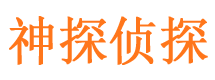 神探侦探